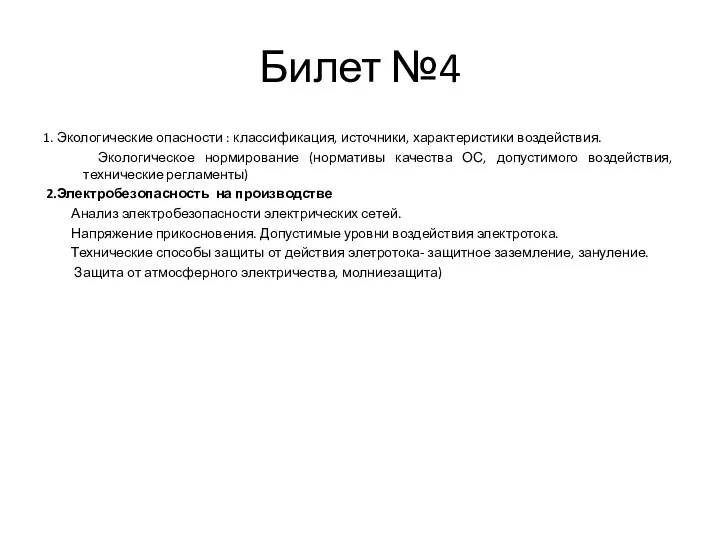 Билет №4

1. Экологические опасности : классификация, источники, характеристики воздействия.

Экологическое нормирование (нормативы качества ОС, допустимого воздействия, технические регламенты)

2.Электробезопасность на производстве

Анализ электробезопасности электрических сетей.

Напряжение прикосновения. Допустимые уровни воздействия электротока.

Технические способы защиты от действия элетротока- защитное заземление, зануление.

Защита от атмосферного электричества, молниезащита)